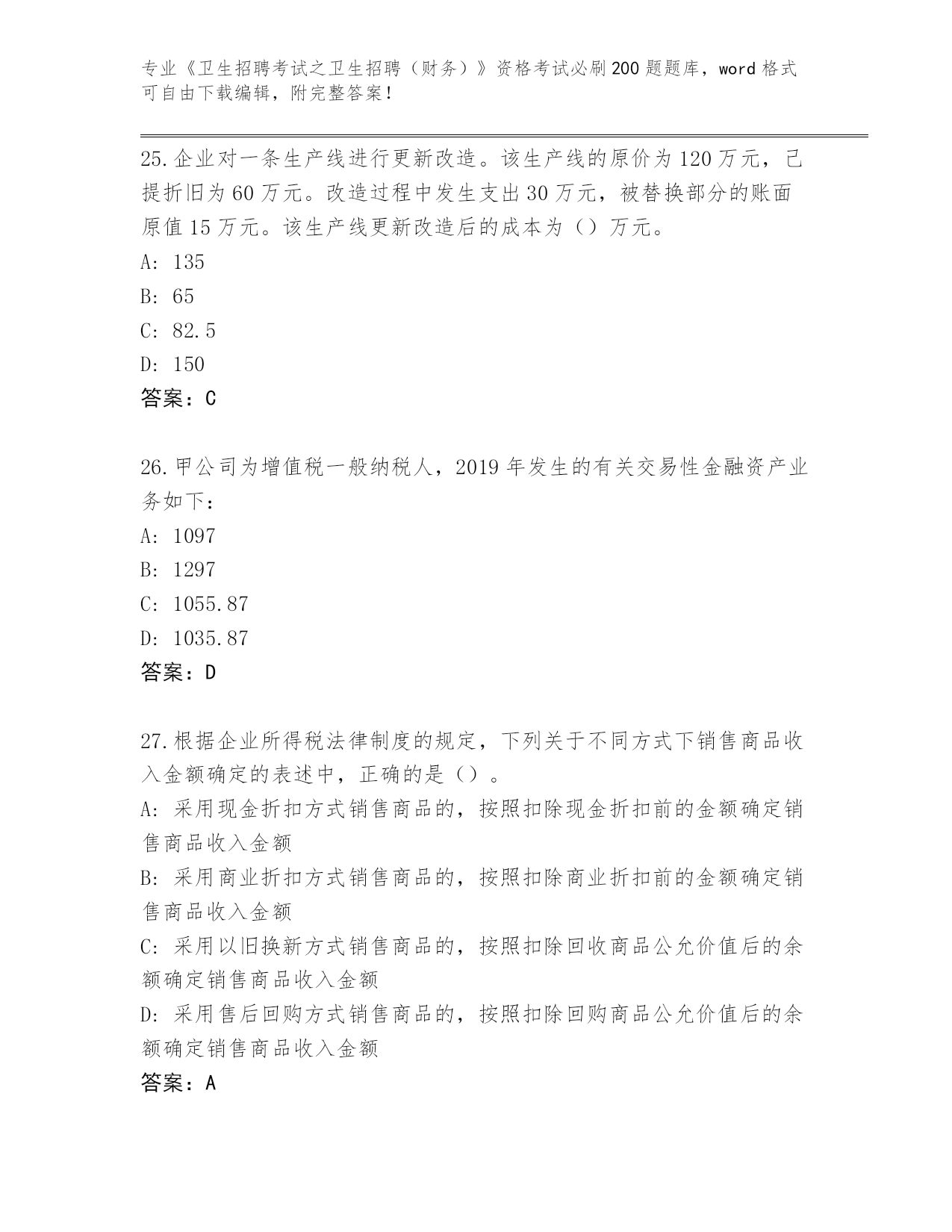 专业《卫生招聘考试之卫生招聘（财务）》资格考试必刷200题题库，word格式可自由下载编辑，附完整答案！

25.企业对一条生产线进行更新改造。该生产线的原价为120万元，已提折旧为60万元。改造过程中发生支出30万元，被替换部分的账面原值15万元。该生产线更新改造后的成本为（）万元。
A: 135
B: 65
C: 82.5
D: 150
答案：C

26.甲公司为增值税一般纳税人，2019年发生的有关交易性金融资产业务如下：
A: 1097
B: 1297
C: 1055.87
D: 1035.87
答案：D

27.根据企业所得税法律制度的规定，下列关于不同方式下销售商品收入金额确定的表述中，正确的是（）。
A: 采用现金折扣方式销售商品的，按照扣除现金折扣前的金额确定销售商品收入金额
B: 采用商业折扣方式销售商品的，按照扣除商业折扣前的金额确定销售商品收入金额
C: 采用以旧换新方式销售商品的，按照扣除回收商品公允价值后的余额确定销售商品收入金额
D: 采用售后回购方式销售商品的，按照扣除回购商品公允价值后的余额确定销售商品收入金额
答案：A